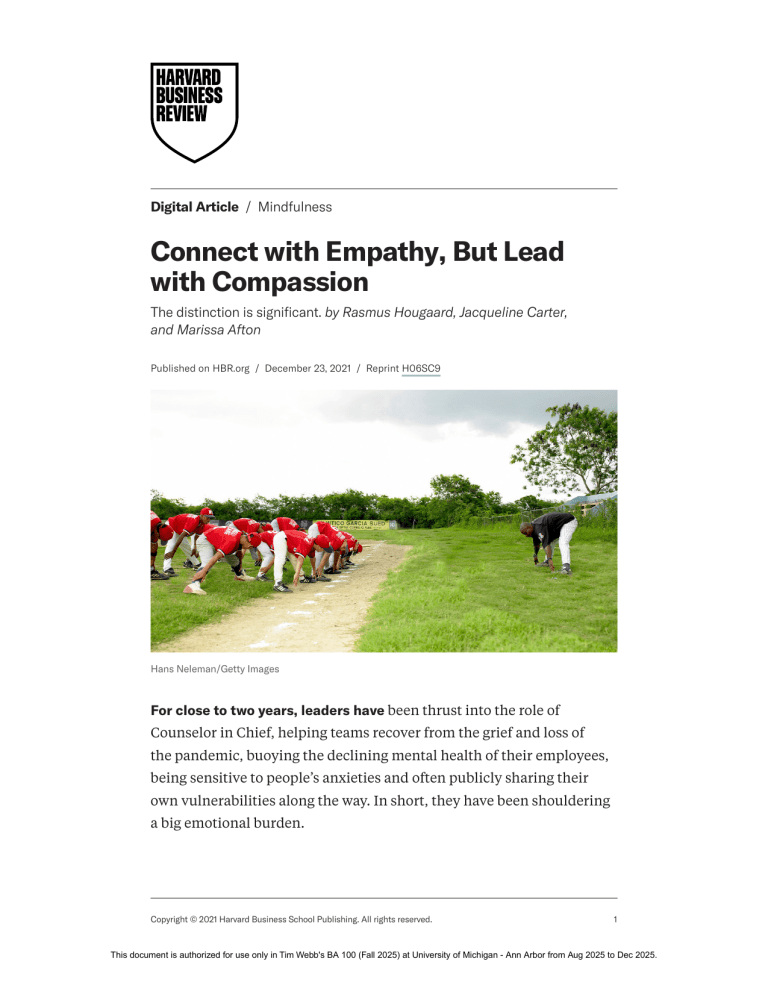 HARVARD
BUSINESS
REVIEW

Digital Article / Mindfulness

Connect with Empathy, But Lead with Compassion

The distinction is significant. by Rasmus Hougaard, Jacqueline Carter, and Marissa Afton

Published on HBR.org / December 23, 2021 / Reprint H06SC9

Hans Neleman/Getty Images

For close to two years, leaders have been thrust into the role of Counselor in Chief, helping teams recover from the grief and loss of the pandemic, buoying the declining mental health of their employees, being sensitive to people's anxieties and often publicly sharing their own vulnerabilities along the way. In short, they have been shouldering a big emotional burden.

Copyright © 2021 Harvard Business School Publishing. All rights reserved.
1

This document is authorized for use only in Tim Webb's BA 100 (Fall 2025) at University of Michigan - Ann Arbor from Aug 2025 to Dec 2025.